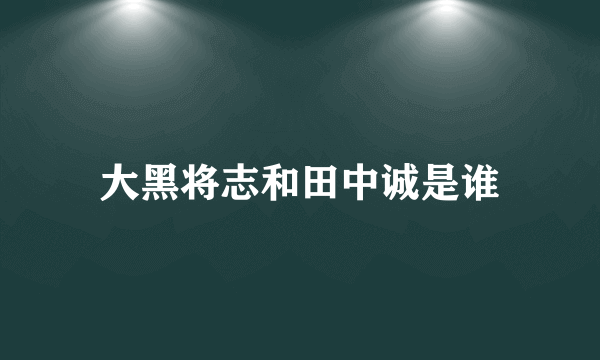 大黑将志和田中诚是谁